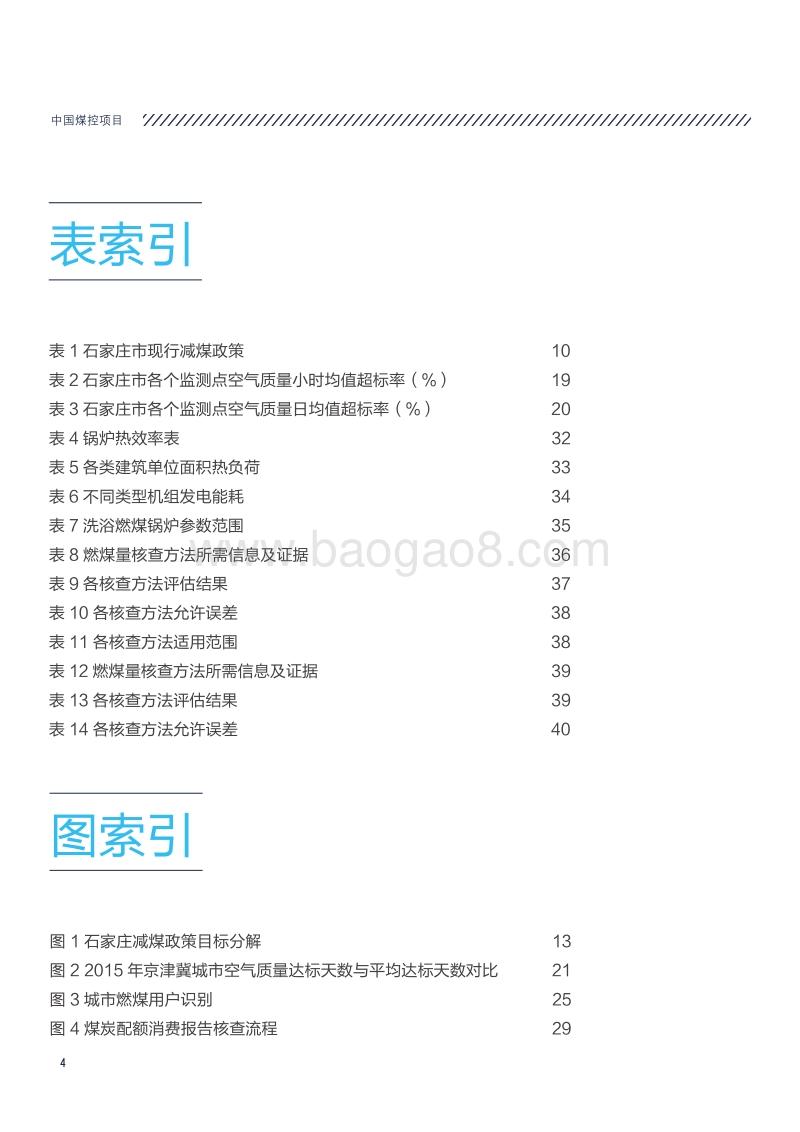 中国煤控项目

表索引

表 1 石家庄市现行减煤政策 10
表 2 石家庄市各个监测点空气质量小时均值超标率（%） 19
表 3 石家庄市各个监测点空气质量日均值超标率（%） 20
表 4 锅炉热效率表 32
表 5 各类建筑单位面积热负荷 33
表 6 不同类型机组发电能耗 34
表 7 洗浴燃煤锅炉参数范围 35
表 8 燃煤量核查方法所需信息及证据 36
表 9 各核查方法评估结果 37
表 10 各核查方法允许误差 38
表 11 各核查方法适用范围 38
表 12 燃煤量核查方法所需信息及证据 39
表 13 各核查方法评估结果 39
表 14 各核查方法允许误差 40

www.baogao8.com

图索引

图 1 石家庄减煤政策目标分解 13
图 2 2015 年京津冀城市空气质量达标天数与平均达标天数对比 21
图 3 城市燃煤用户识别 25
图 4 煤炭配额消费报告核查流程 29

4